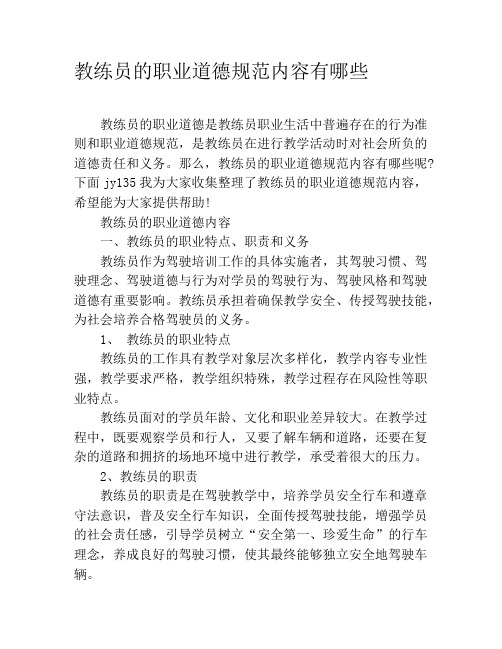 教练员的职业道德规范内容有哪些

教练员的职业道德是教练员职业生活中普遍存在的行为准则和职业道德规范，是教练员在进行教学活动时对社会所负的道德责任和义务。那么，教练员的职业道德规范内容有哪些呢?下面 jy135 我为大家收集整理了教练员的职业道德规范内容，希望能为大家提供帮助!

教练员的职业道德内容

一、教练员的职业特点、职责和义务

教练员作为驾驶培训工作的具体实施者，其驾驶习惯、驾驶理念、驾驶道德与行为对学员的驾驶行为、驾驶风格和驾驶道德有重要影响。教练员承担着确保教学安全、传授驾驶技能，为社会培养合格驾驶员的义务。

1、 教练员的职业特点

教练员的工作具有教学对象层次多样化，教学内容专业性强，教学要求严格，教学组织特殊，教学过程存在风险性等职业特点。

教练员面对的学员年龄、文化和职业差异较大。在教学过程中，既要观察学员和行人，又要了解车辆和道路，还要在复杂的道路和拥挤的场地环境中进行教学，承受着很大的压力。

2、教练员的职责

教练员的职责是在驾驶教学中，培养学员安全行车和遵章守法意识，普及安全行车知识，全面传授驾驶技能，增强学员的社会责任感，引导学员树立“安全第一、珍爱生命”的行车理念，养成良好的驾驶习惯，使其最终能够独立安全地驾驶车辆。